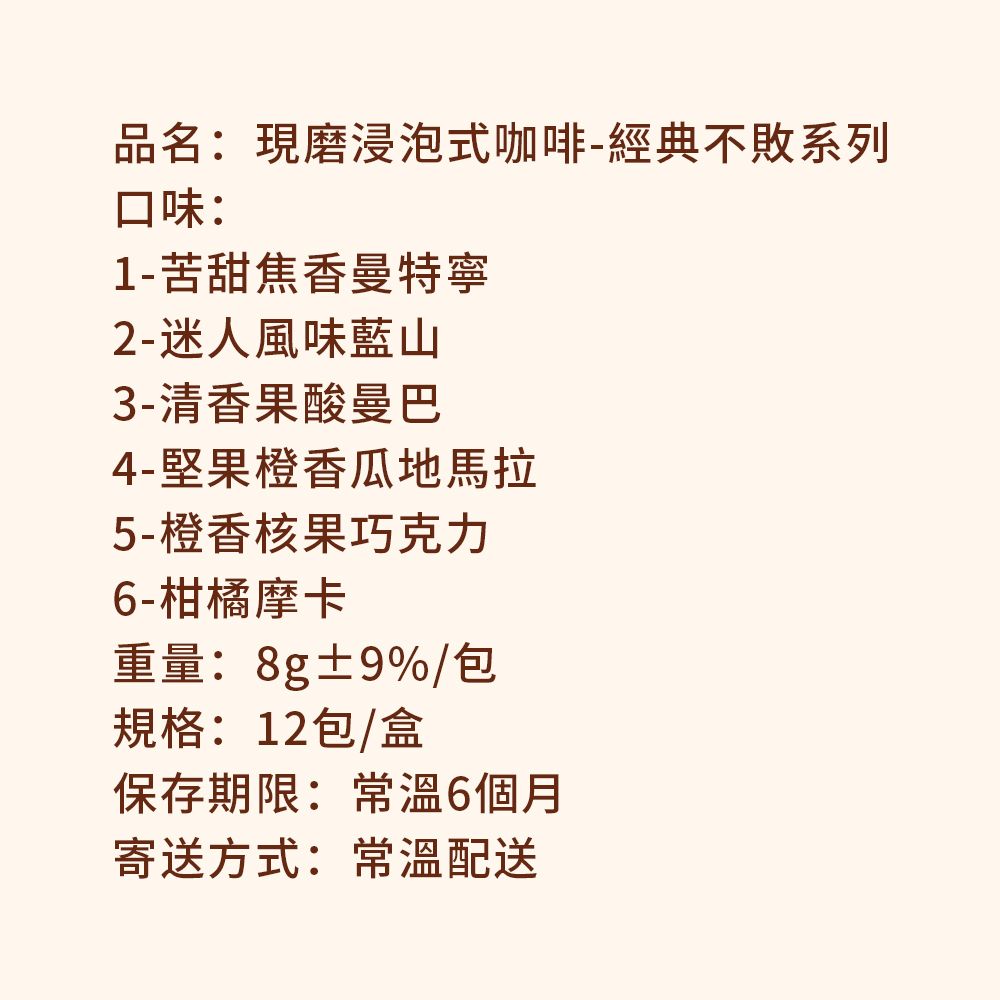 品名：現磨浸泡式咖啡-經典不敗系列
口味：
1-苦甜焦香曼特寧
2-迷人風味藍山
3-清香果酸曼巴
4-堅果橙香瓜地馬拉
5-橙香核果巧克力
6-柑橘摩卡
重量：8g±9%/包
規格：12包/盒
保存期限：常溫6個月
寄送方式：常溫配送